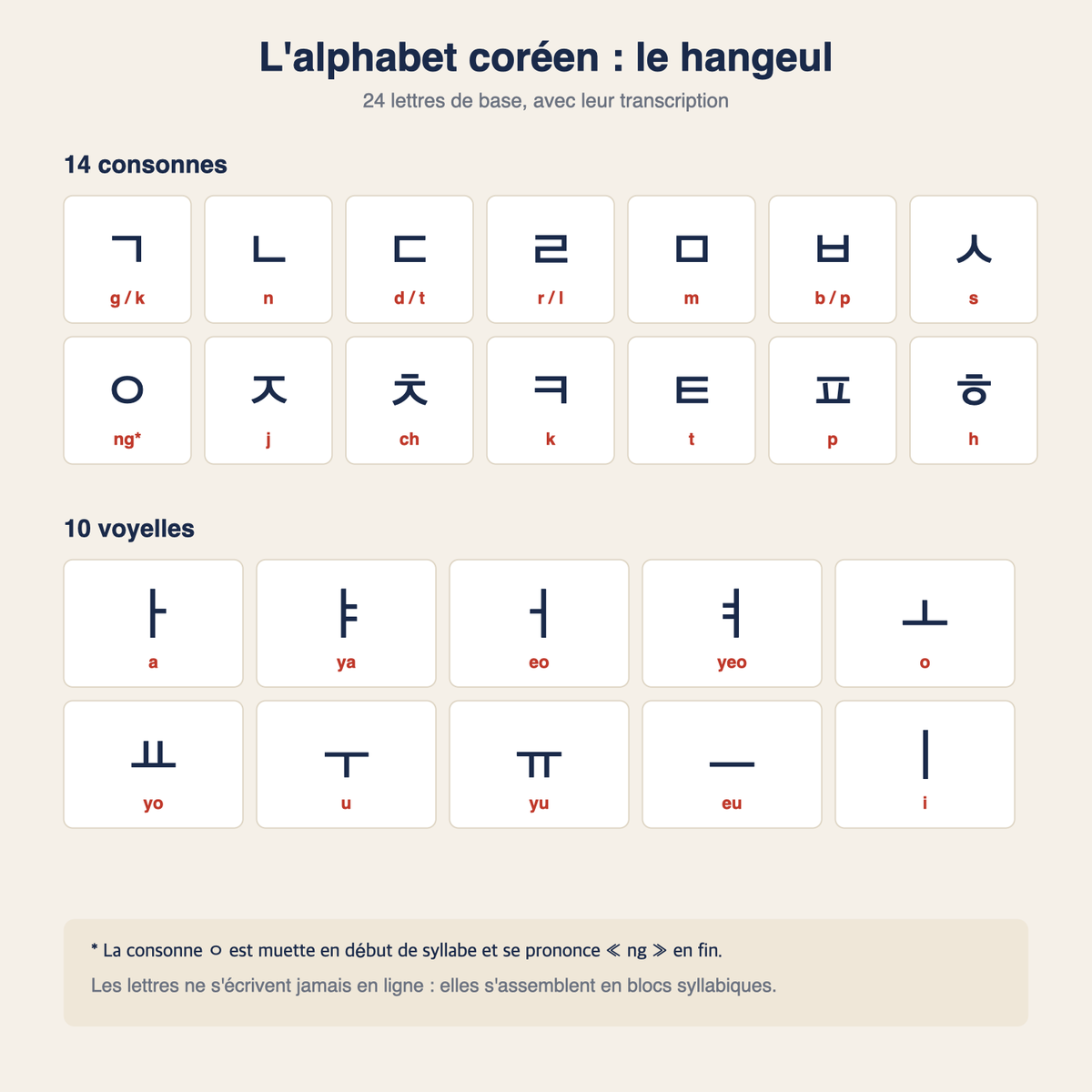 L'alphabet coréen : le hangeul

24 lettres de base, avec leur transcription

14 consonnes

ㄱ
g / k

ㄴ
n

ㄷ
d / t

ㄹ
r / l

ㅁ
m

ㅂ
b / p

ㅅ
s

ㅇ
ng*

ㅈ
j

ㅊ
ch

ㅋ
k

ㅌ
t

ㅍ
p

ㅎ
h

10 voyelles

ㅏ
a

ㅑ
ya

ㅓ
eo

ㅕ
yeo

ㅗ
o

ㅛ
yo

ㅜ
u

ㅠ
yu

ㅡ
eu

ㅣ
i

* La consonne ㅇ est muette en début de syllabe et se prononce ≪ ng ≫ en fin.

Les lettres ne s'écrivent jamais en ligne : elles s'assemblent en blocs syllabiques.